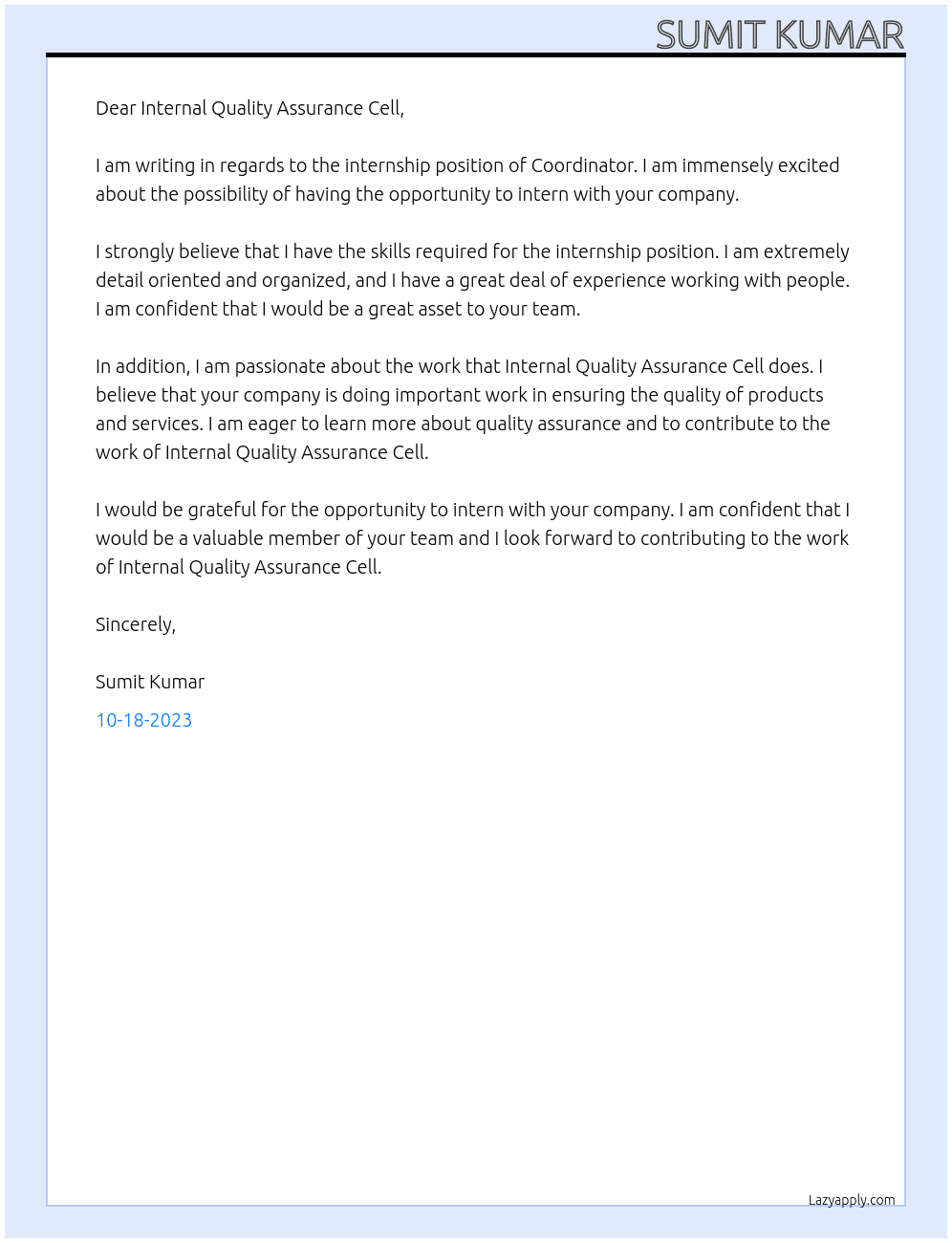 SUMIT KUMAR

Dear Internal Quality Assurance Cell,

I am writing in regards to the internship position of Coordinator. I am immensely excited about the possibility of having the opportunity to intern with your company.

I strongly believe that I have the skills required for the internship position. I am extremely detail oriented and organized, and I have a great deal of experience working with people. I am confident that I would be a great asset to your team.

In addition, I am passionate about the work that Internal Quality Assurance Cell does. I believe that your company is doing important work in ensuring the quality of products and services. I am eager to learn more about quality assurance and to contribute to the work of Internal Quality Assurance Cell.

I would be grateful for the opportunity to intern with your company. I am confident that I would be a valuable member of your team and I look forward to contributing to the work of Internal Quality Assurance Cell.

Sincerely,

Sumit Kumar

10-18-2023

Lazyapply.com